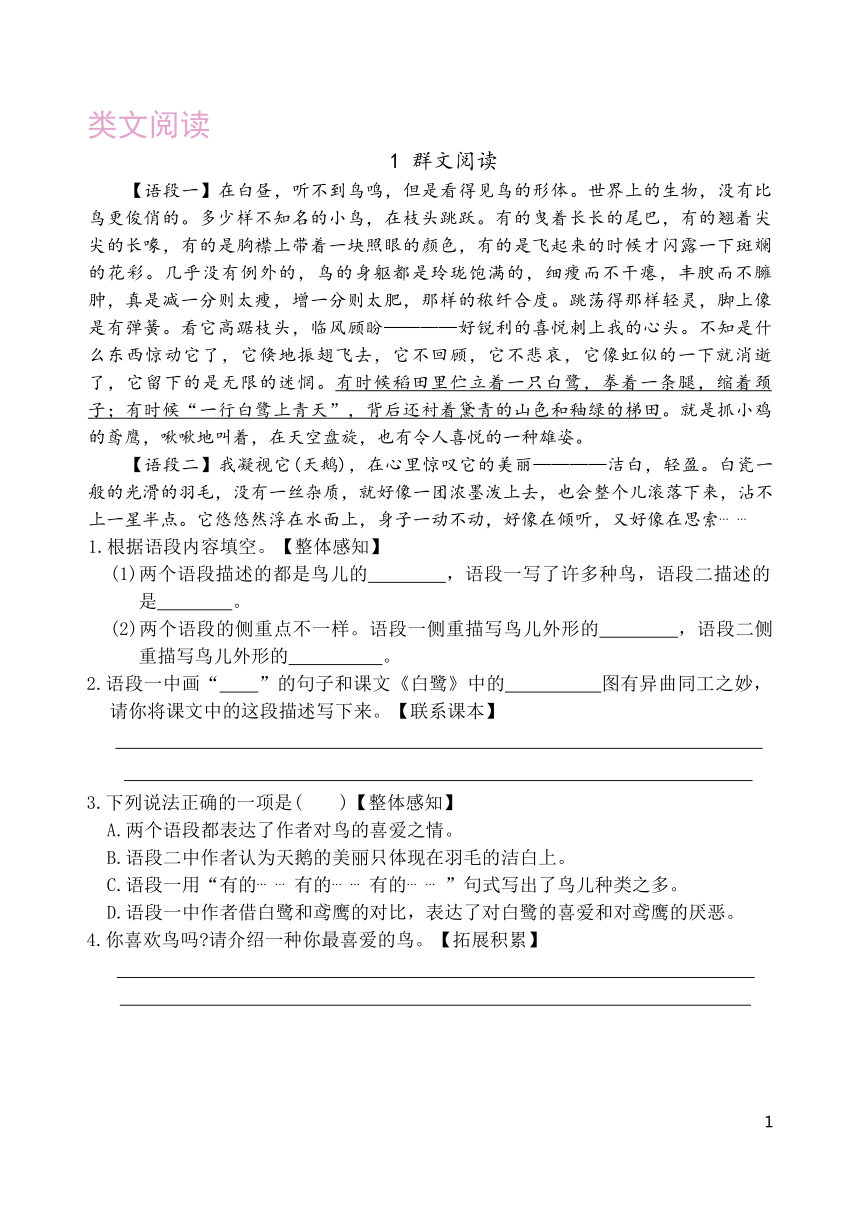 类文阅读

1 群文阅读

【语段一】在白昼，听不到鸟鸣，但是看得见鸟的形体。世界上的生物，没有比鸟更俊俏的。多少样不知名的小鸟，在枝头跳跃。有的曳着长长的尾巴，有的翘着尖尖的长喙，有的是胸襟上带着一块照眼的颜色，有的是飞起来的时候才闪露一下斑斓的花彩。几乎没有例外的，鸟的身躯都是玲珑饱满的，细瘦而不干瘪，丰腴而不臃肿，真是减一分则太瘦，增一分则太肥，那样的秾纤合度。跳荡得那样轻灵，脚上像是有弹簧。看它高踞枝头，临风顾盼————好锐利的喜悦刺上我的心头。不知是什么东西惊动它了，它倏地振翅飞去，它不回顾，它不悲哀，它像虹似的一下就消逝了，它留下的是无限的迷惘。有时候稻田里伫立着一只白鹭，拳着一条腿，缩着颈子；有时候“一行白鹭上青天”，背后还衬着黛青的山色和釉绿的梯田。就是抓小鸡的鸢鹰，啾啾地叫着，在天空盘旋，也有令人喜悦的一种雄姿。

【语段二】我凝视它(天鹅)，在心里惊叹它的美丽————洁白，轻盈。白瓷一般的光滑的羽毛，没有一丝杂质，就好像一团浓墨泼上去，也会整个儿滚落下来，沾不上一星半点。它悠悠然浮在水面上，身子一动不动，好像在倾听，又好像在思索……

1.根据语段内容填空。【整体感知】

(1)两个语段描述的都是鸟儿的________，语段一写了许多种鸟，语段二描述的是________。

(2)两个语段的侧重点不一样。语段一侧重描写鸟儿外形的________，语段二侧重描写鸟儿外形的__________。

2.语段一中画“____”的句子和课文《白鹭》中的__________图有异曲同工之妙，请你将课文中的这段描述写下来。【联系课本】

3.下列说法正确的一项是(　　)【整体感知】

A.两个语段都表达了作者对鸟的喜爱之情。

B.语段二中作者认为天鹅的美丽只体现在羽毛的洁白上。

C.语段一用“有的……有的……有的……”句式写出了鸟儿种类之多。

D.语段一中作者借白鹭和鸢鹰的对比，表达了对白鹭的喜爱和对鸢鹰的厌恶。

4.你喜欢鸟吗?请介绍一种你最喜爱的鸟。【拓展积累】

1